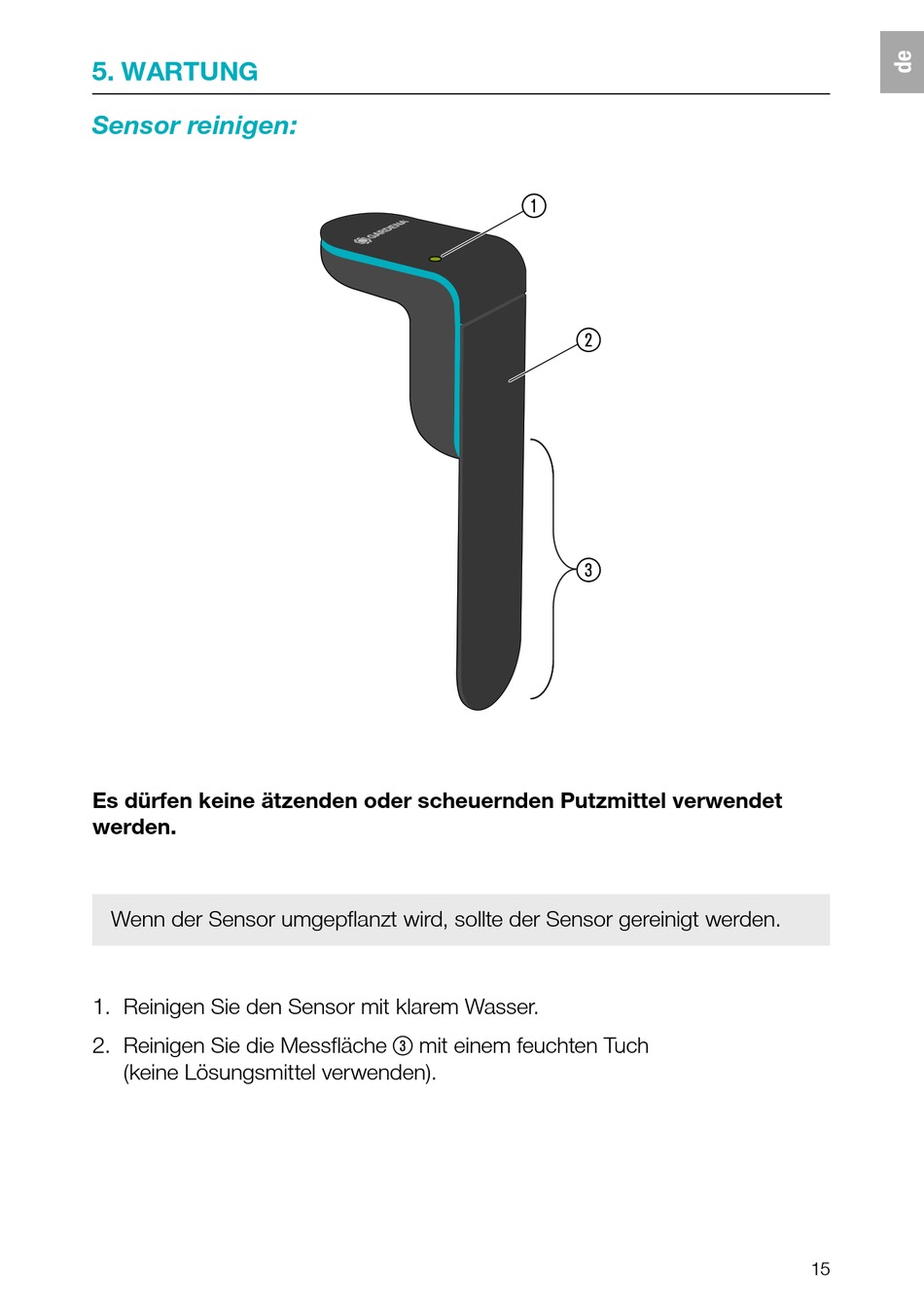 de

5. WARTUNG

Sensor reinigen:

GARDENA

1

2

3

Es dürfen keine ätzenden oder scheuernden Putzmittel verwendet werden.

Wenn der Sensor umgepflanzt wird, sollte der Sensor gereinigt werden.

1. Reinigen Sie den Sensor mit klarem Wasser.

2. Reinigen Sie die Messfläche 3 mit einem feuchten Tuch (keine Lösungsmittel verwenden).

15